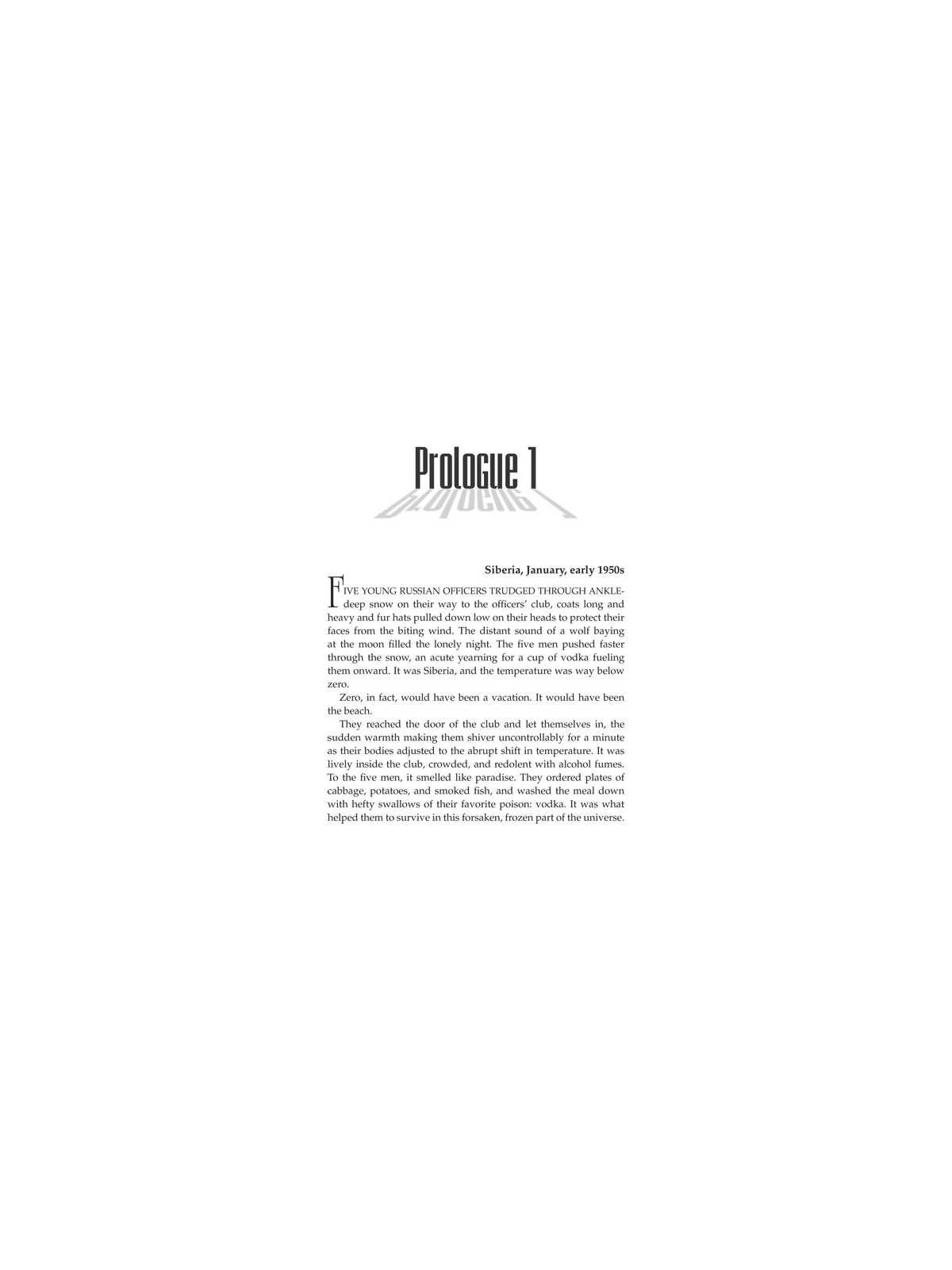 Prologue 1

Siberia, January, early 1950s

FIVE YOUNG RUSSIAN OFFICERS TRUDGED THROUGH ANKLE-deep snow on their way to the officers' club, coats long and heavy and fur hats pulled down low on their heads to protect their faces from the biting wind. The distant sound of a wolf baying at the moon filled the lonely night. The five men pushed faster through the snow, an acute yearning for a cup of vodka fueling them onward. It was Siberia, and the temperature was way below zero.

Zero, in fact, would have been a vacation. It would have been the beach.

They reached the door of the club and let themselves in, the sudden warmth making them shiver uncontrollably for a minute as their bodies adjusted to the abrupt shift in temperature. It was lively inside the club, crowded, and redolent with alcohol fumes. To the five men, it smelled like paradise. They ordered plates of cabbage, potatoes, and smoked fish, and washed the meal down with hefty swallows of their favorite poison: vodka. It was what helped them to survive in this forsaken, frozen part of the universe.